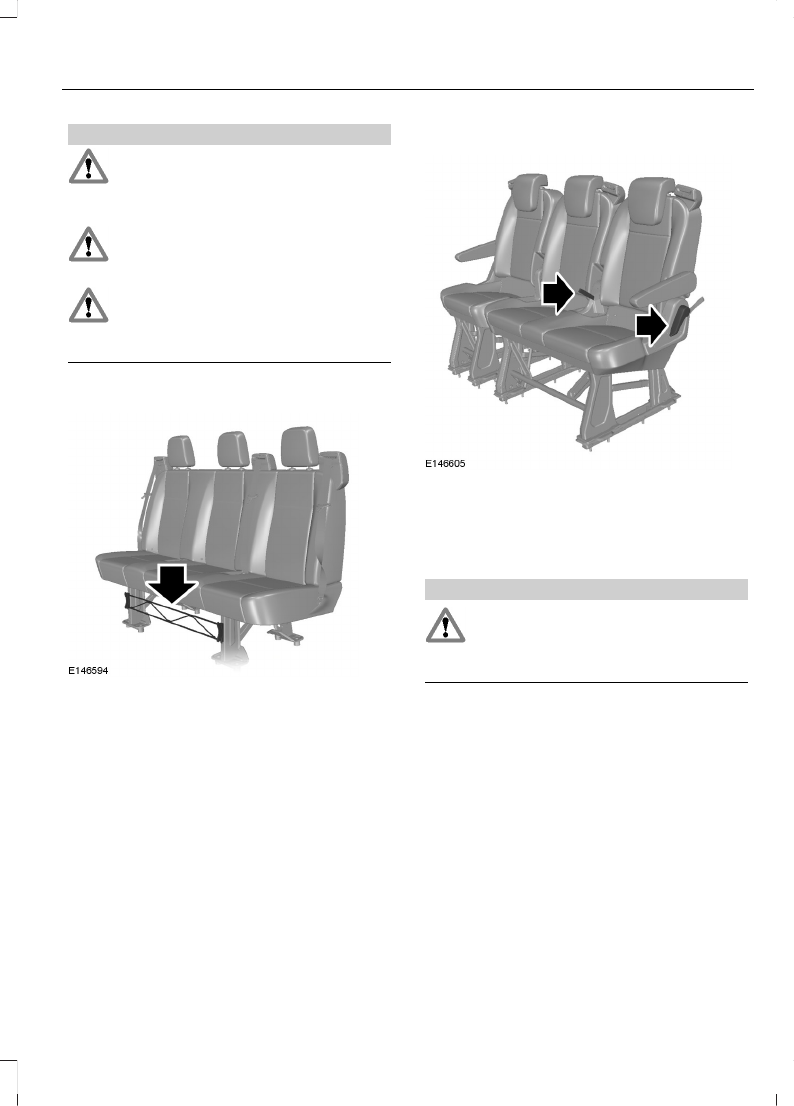 E146594

E146605